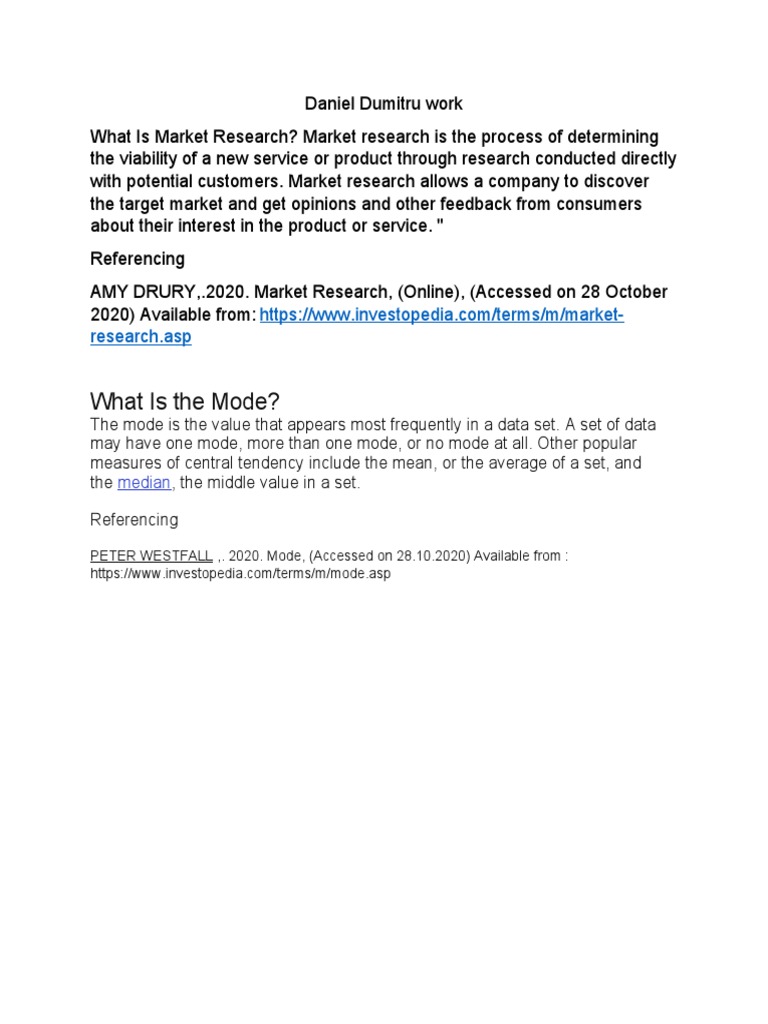 Daniel Dumitru work

What Is Market Research? Market research is the process of determining the viability of a new service or product through research conducted directly with potential customers. Market research allows a company to discover the target market and get opinions and other feedback from consumers about their interest in the product or service. "

Referencing

AMY DRURY,.2020. Market Research, (Online), (Accessed on 28 October 2020) Available from: https://www.investopedia.com/terms/m/market-research.asp

What Is the Mode?

The mode is the value that appears most frequently in a data set. A set of data may have one mode, more than one mode, or no mode at all. Other popular measures of central tendency include the mean, or the average of a set, and the median, the middle value in a set.

Referencing

PETER WESTFALL ,. 2020. Mode, (Accessed on 28.10.2020) Available from : https://www.investopedia.com/terms/m/mode.asp